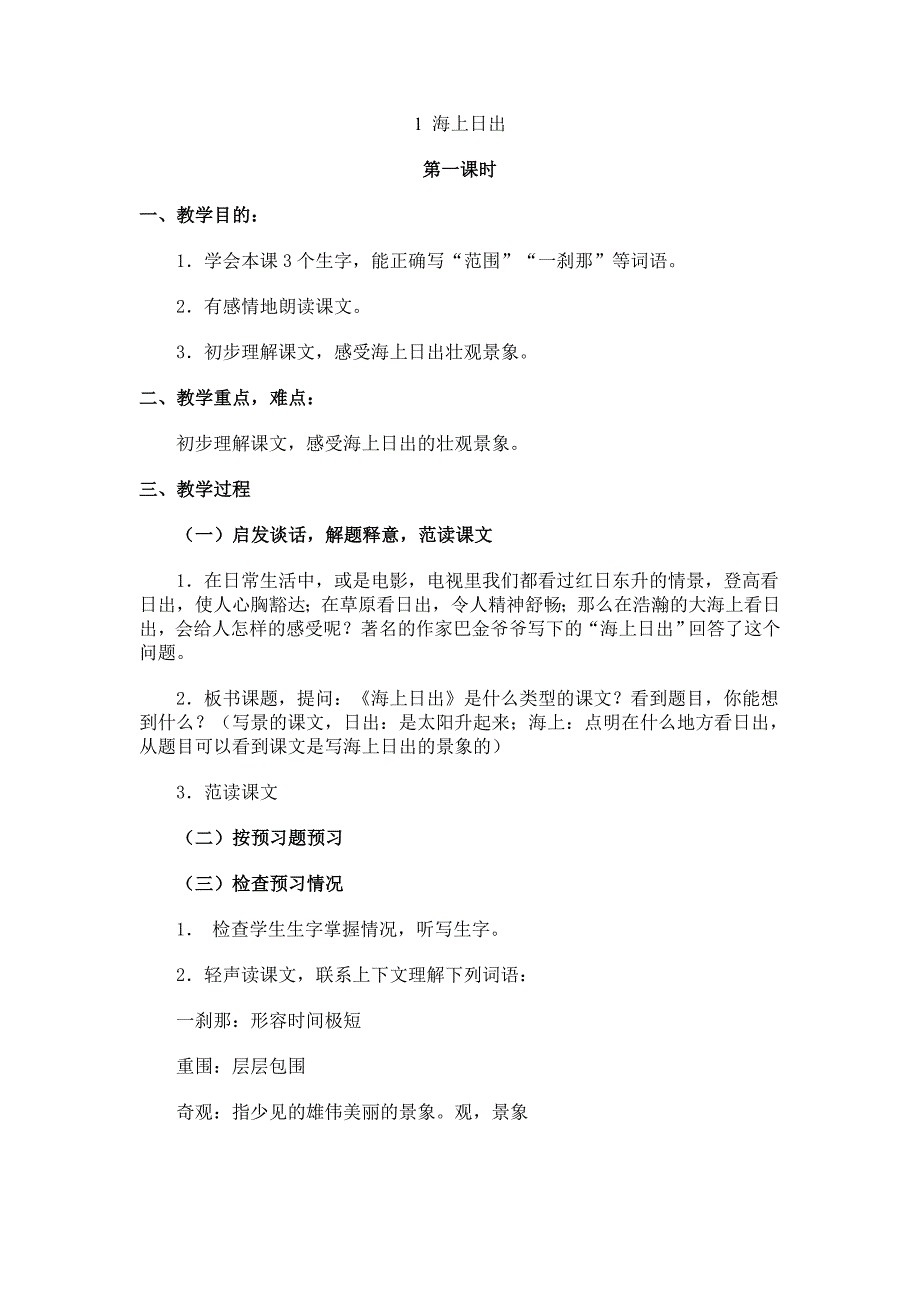 1 海上日出

第一课时

一、教学目的：

1．学会本课 3 个生字，能正确写“范围”“一刹那”等词语。

2．有感情地朗读课文。

3．初步理解课文，感受海上日出壮观景象。

二、教学重点，难点：

初步理解课文，感受海上日出的壮观景象。

三、教学过程

（一）启发谈话，解题释意，范读课文

1．在日常生活中，或是电影，电视里我们都看过红日东升的情景，登高看日出，使人心胸豁达；在草原看日出，令人精神舒畅；那么在浩瀚的大海上看日出，会给人怎样的感受呢？著名的作家巴金爷爷写下的“海上日出”回答了这个问题。

2．板书课题，提问：《海上日出》是什么类型的课文？看到题目，你能想到什么？（写景的课文，日出：是太阳升起来；海上：点明在什么地方看日出，从题目可以看到课文是写海上日出的景象的）

3．范读课文

（二）按预习题预习

（三）检查预习情况

1． 检查学生生字掌握情况，听写生字。

2．轻声读课文，联系上下文理解下列词语：

一刹那：形容时间极短

重围：层层包围

奇观：指少见的雄伟美丽的景象。观，景象